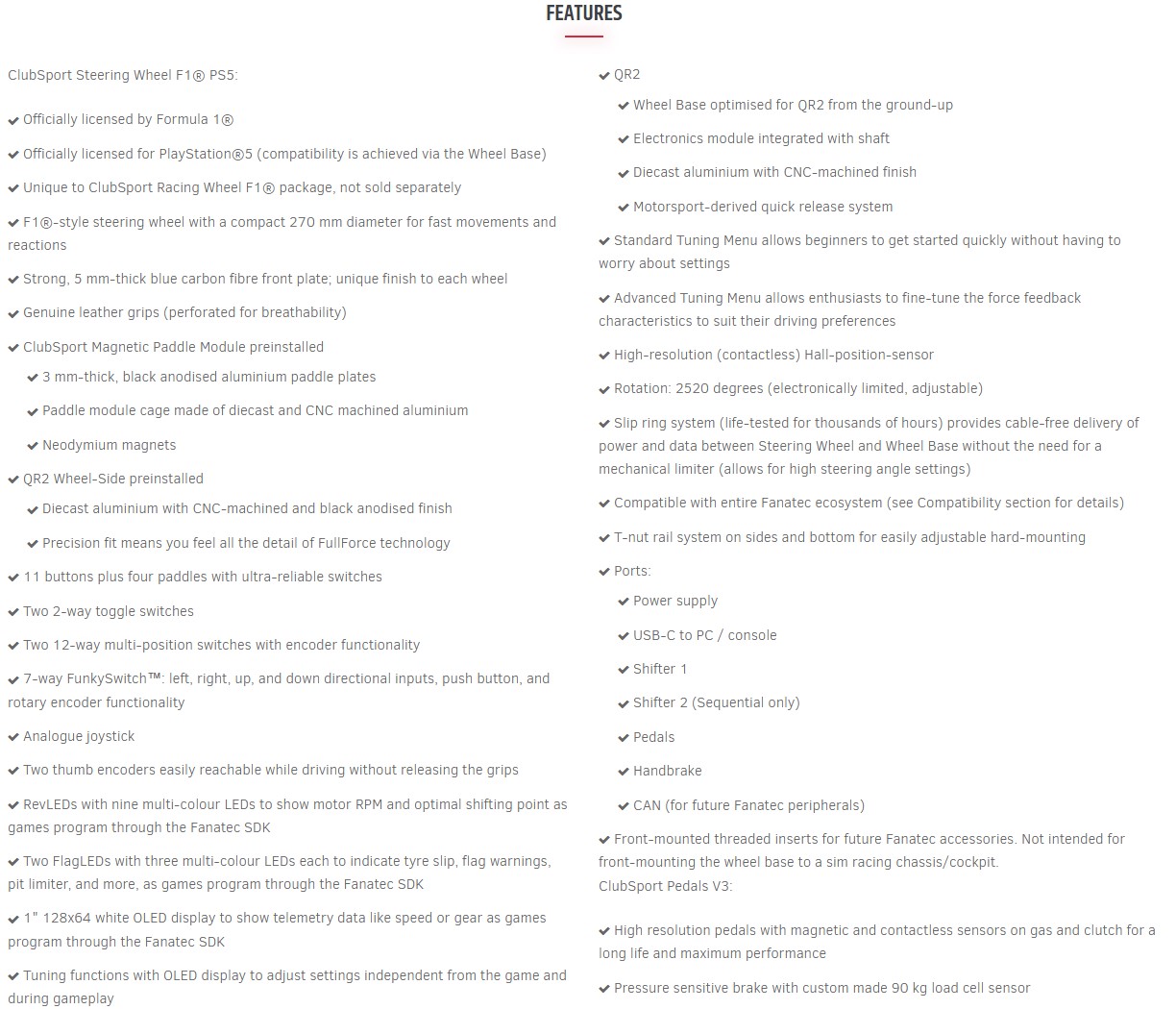 FEATURES

ClubSport Steering Wheel F1® PS5:

✔ Officially licensed by Formula 1®

✔ Officially licensed for PlayStation®5 (compatibility is achieved via the Wheel Base)

✔ Unique to ClubSport Racing Wheel F1® package, not sold separately

✔ F1®-style steering wheel with a compact 270 mm diameter for fast movements and reactions

✔ Strong, 5 mm-thick blue carbon fibre front plate; unique finish to each wheel

✔ Genuine leather grips (perforated for breathability)

✔ ClubSport Magnetic Paddle Module preinstalled

✔ 3 mm-thick, black anodised aluminium paddle plates

✔ Paddle module cage made of diecast and CNC machined aluminium

✔ Neodymium magnets

✔ QR2 Wheel-Side preinstalled

✔ Diecast aluminium with CNC-machined and black anodised finish

✔ Precision fit means you feel all the detail of FullForce technology

✔ 11 buttons plus four paddles with ultra-reliable switches

✔ Two 2-way toggle switches

✔ Two 12-way multi-position switches with encoder functionality

✔ 7-way FunkySwitch™: left, right, up, and down directional inputs, push button, and rotary encoder functionality

✔ Analogue joystick

✔ Two thumb encoders easily reachable while driving without releasing the grips

✔ RevLEDs with nine multi-colour LEDs to show motor RPM and optimal shifting point as games program through the Fanatec SDK

✔ Two FlagLEDs with three multi-colour LEDs each to indicate tyre slip, flag warnings, pit limiter, and more, as games program through the Fanatec SDK

✔ 1" 128x64 white OLED display to show telemetry data like speed or gear as games program through the Fanatec SDK

✔ Tuning functions with OLED display to adjust settings independent from the game and during gameplay

✔ QR2

✔ Wheel Base optimised for QR2 from the ground-up

✔ Electronics module integrated with shaft

✔ Diecast aluminium with CNC-machined finish

✔ Motorsport-derived quick release system

✔ Standard Tuning Menu allows beginners to get started quickly without having to worry about settings

✔ Advanced Tuning Menu allows enthusiasts to fine-tune the force feedback characteristics to suit their driving preferences

✔ High-resolution (contactless) Hall-position-sensor

✔ Rotation: 2520 degrees (electronically limited, adjustable)

✔ Slip ring system (life-tested for thousands of hours) provides cable-free delivery of power and data between Steering Wheel and Wheel Base without the need for a mechanical limiter (allows for high steering angle settings)

✔ Compatible with entire Fanatec ecosystem (see Compatibility section for details)

✔ T-nut rail system on sides and bottom for easily adjustable hard-mounting

✔ Ports:

✔ Power supply

✔ USB-C to PC / console

✔ Shifter 1

✔ Shifter 2 (Sequential only)

✔ Pedals

✔ Handbrake

✔ CAN (for future Fanatec peripherals)

✔ Front-mounted threaded inserts for future Fanatec accessories. Not intended for front-mounting the wheel base to a sim racing chassis/cockpit.
ClubSport Pedals V3:

✔ High resolution pedals with magnetic and contactless sensors on gas and clutch for a long life and maximum performance

✔ Pressure sensitive brake with custom made 90 kg load cell sensor